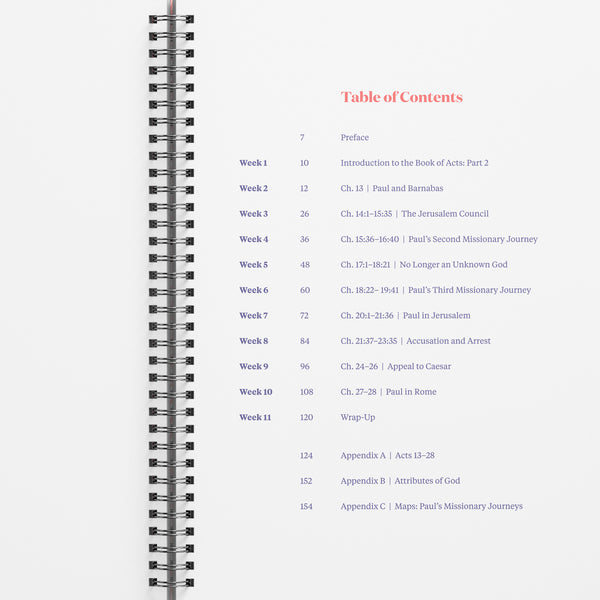 Table of Contents

| | | |
|---|---|---|
| | 7 | Preface |
| Week 1 | 10 | Introduction to the Book of Acts: Part 2 |
| Week 2 | 12 | Ch. 13 \| Paul and Barnabas |
| Week 3 | 26 | Ch. 14:1–15:35 \| The Jerusalem Council |
| Week 4 | 36 | Ch. 15:36–16:40 \| Paul's Second Missionary Journey |
| Week 5 | 48 | Ch. 17:1–18:21 \| No Longer an Unknown God |
| Week 6 | 60 | Ch. 18:22– 19:41 \| Paul's Third Missionary Journey |
| Week 7 | 72 | Ch. 20:1–21:36 \| Paul in Jerusalem |
| Week 8 | 84 | Ch. 21:37–23:35 \| Accusation and Arrest |
| Week 9 | 96 | Ch. 24–26 \| Appeal to Caesar |
| Week 10 | 108 | Ch. 27–28 \| Paul in Rome |
| Week 11 | 120 | Wrap-Up |
| | 124 | Appendix A \| Acts 13–28 |
| | 152 | Appendix B \| Attributes of God |
| | 154 | Appendix C \| Maps: Paul's Missionary Journeys |